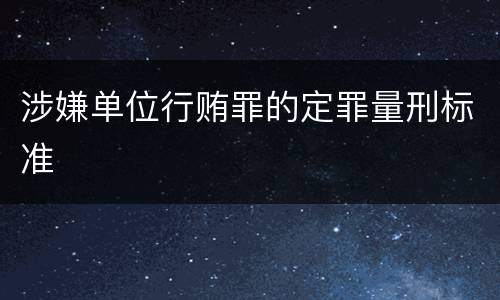 涉嫌单位行贿罪的定罪量刑标准